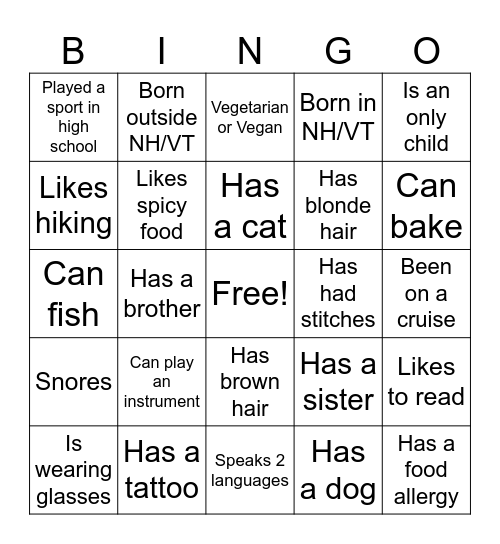 | B | I | N | G | O |
|---|---|---|---|---|
| Played a sport in high school | Born outside NH/VT | Vegetarian or Vegan | Born in NH/VT | Is an only child |
| Likes hiking | Likes spicy food | Has a cat | Has blonde hair | Can bake |
| Can fish | Has a brother | Free! | Has had stitches | Been on a cruise |
| Snores | Can play an instrument | Has brown hair | Has a sister | Likes to read |
| Is wearing glasses | Has a tattoo | Speaks 2 languages | Has a dog | Has a food allergy |